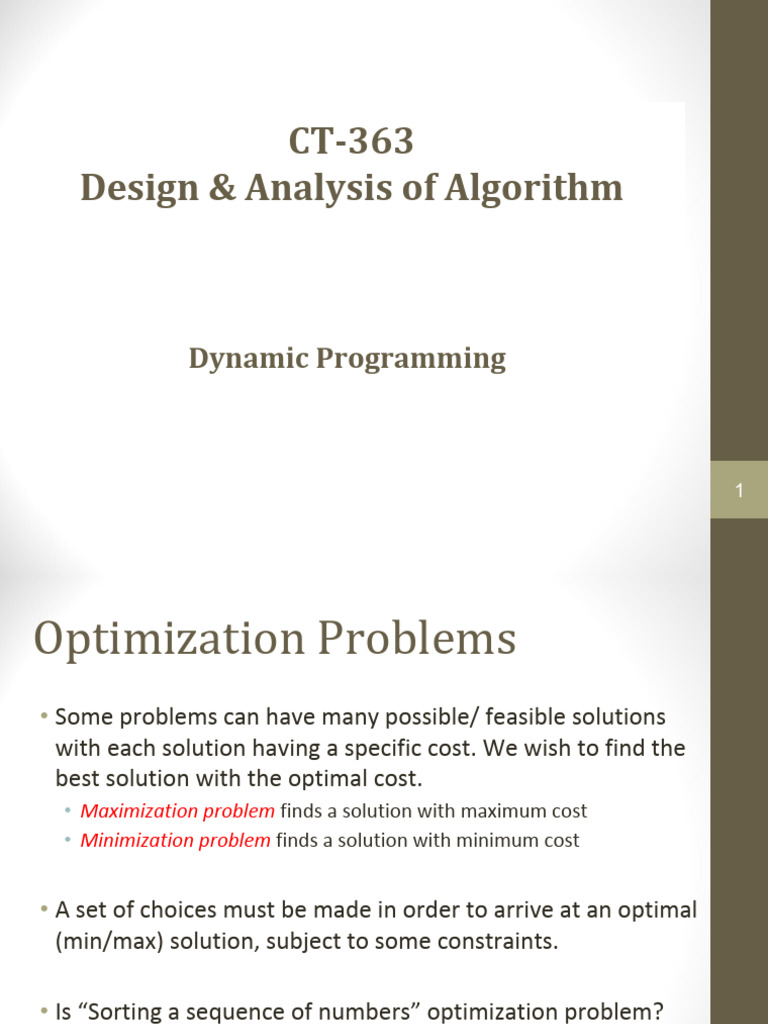 CT-363
Design & Analysis of Algorithm

Dynamic Programming

1

Optimization Problems

• Some problems can have many possible/ feasible solutions with each solution having a specific cost. We wish to find the best solution with the optimal cost.

• Maximization problem finds a solution with maximum cost
• Minimization problem finds a solution with minimum cost

• A set of choices must be made in order to arrive at an optimal (min/max) solution, subject to some constraints.

• Is "Sorting a sequence of numbers" optimization problem?